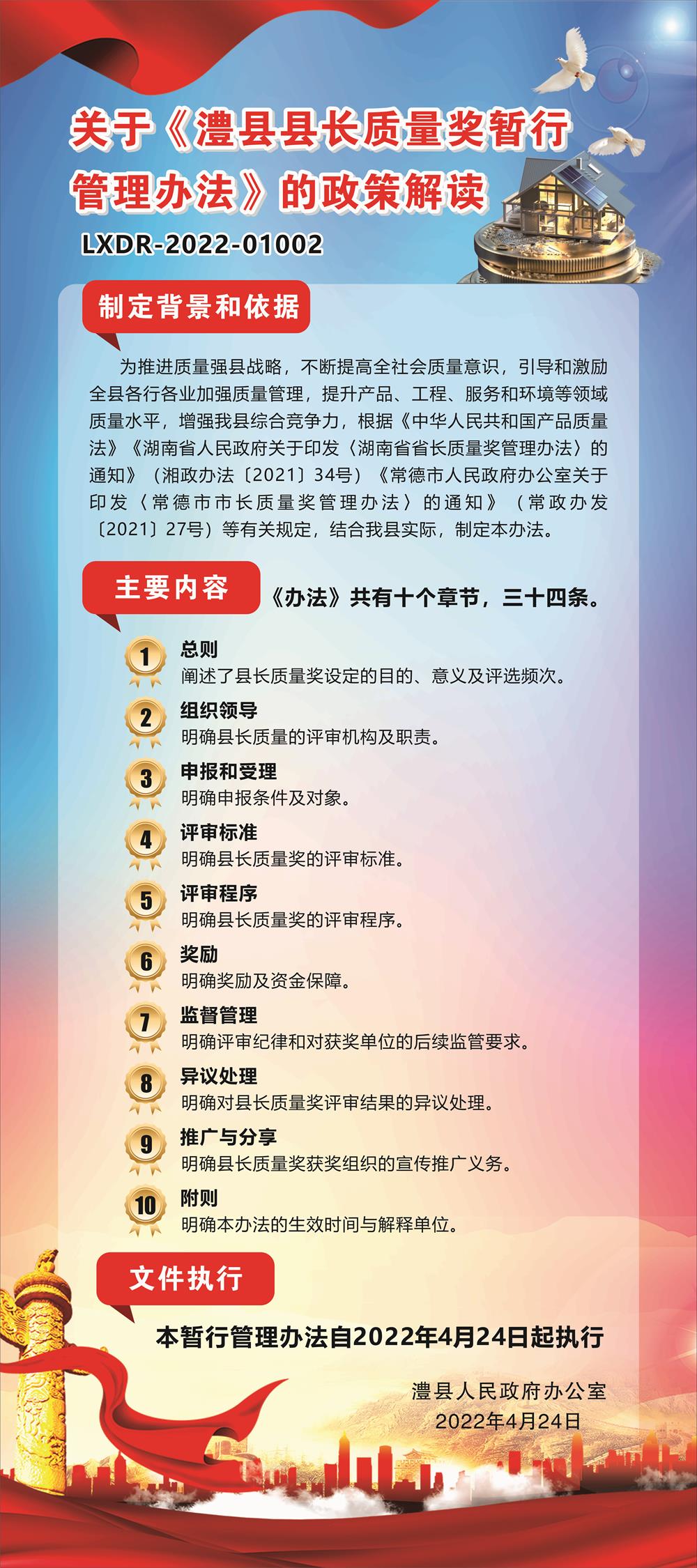 关于《澧县县长质量奖暂行管理办法》的政策解读

LXDR-2022-01002

制定背景和依据

为推进质量强县战略，不断提高全社会质量意识，引导和激励全县各行各业加强质量管理，提升产品、工程、服务和环境等领域质量水平，增强我县综合竞争力，根据《中华人民共和国产品质量法》《湖南省人民政府关于印发〈湖南省省长质量奖管理办法〉的通知》（湘政办法〔2021〕34号）《常德市人民政府办公室关于印发〈常德市市长质量奖管理办法〉的通知》（常政办发〔2021〕27号）等有关规定，结合我县实际，制定本办法。

主要内容

《办法》共有十个章节，三十四条。

1
总则
阐述了县长质量奖设定的目的、意义及评选频次。

2
组织领导
明确县长质量的评审机构及职责。

3
申报和受理
明确申报条件及对象。

4
评审标准
明确县长质量奖的评审标准。

5
评审程序
明确县长质量奖的评审程序。

6
奖励
明确奖励及资金保障。

7
监督管理
明确评审纪律和对获奖单位的后续监管要求。

8
异议处理
明确对县长质量奖评审结果的异议处理。

9
推广与分享
明确县长质量奖获奖组织的宣传推广义务。

10
附则
明确本办法的生效时间与解释单位。

文件执行

本暂行管理办法自2022年4月24日起执行

澧县人民政府办公室
2022年4月24日